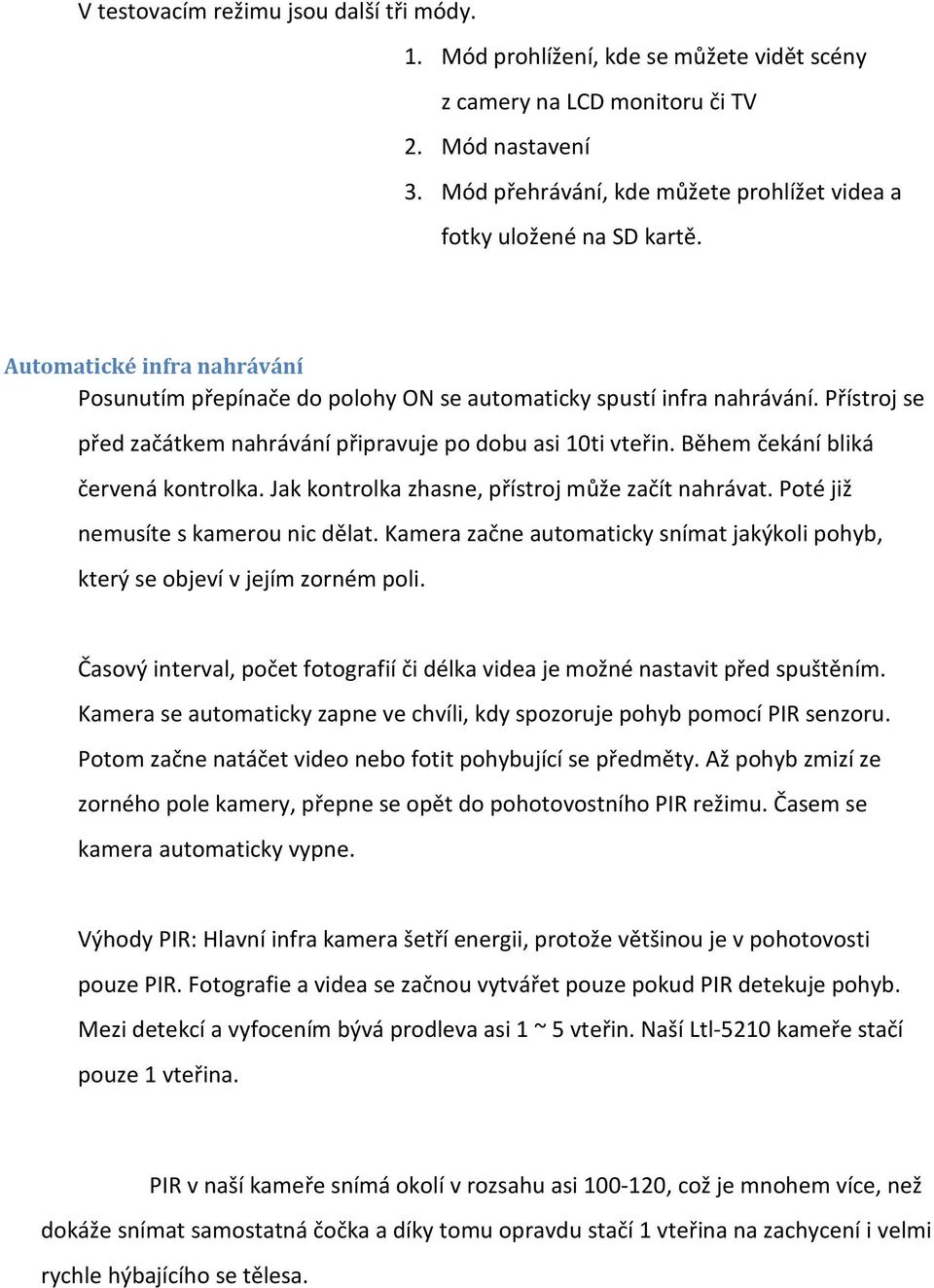 V testovacím režimu jsou další tři módy.

1. Mód prohlížení, kde se můžete vidět scény z camery na LCD monitoru či TV
2. Mód nastavení
3. Mód přehrávání, kde můžete prohlížet videa a fotky uložené na SD kartě.

Automatické infra nahrávání

Posunutím přepínače do polohy ON se automaticky spustí infra nahrávání. Přístroj se před začátkem nahrávání připravuje po dobu asi 10ti vteřin. Během čekání bliká červená kontrolka. Jak kontrolka zhasne, přístroj může začít nahrávat. Poté již nemusíte s kamerou nic dělat. Kamera začne automaticky snímat jakýkoli pohyb, který se objeví v jejím zorném poli.

Časový interval, počet fotografií či délka videa je možné nastavit před spuštěním. Kamera se automaticky zapne ve chvíli, kdy spozoruje pohyb pomocí PIR senzoru. Potom začne natáčet video nebo fotit pohybující se předměty. Až pohyb zmizí ze zorného pole kamery, přepne se opět do pohotovostního PIR režimu. Časem se kamera automaticky vypne.

Výhody PIR: Hlavní infra kamera šetří energii, protože většinou je v pohotovosti pouze PIR. Fotografie a videa se začnou vytvářet pouze pokud PIR detekuje pohyb. Mezi detekcí a vyfocením bývá prodleva asi 1 ~ 5 vteřin. Naší Ltl-5210 kameře stačí pouze 1 vteřina.

PIR v naší kameře snímá okolí v rozsahu asi 100-120, což je mnohem více, než dokáže snímat samostatná čočka a díky tomu opravdu stačí 1 vteřina na zachycení i velmi rychle hýbajícího se tělesa.